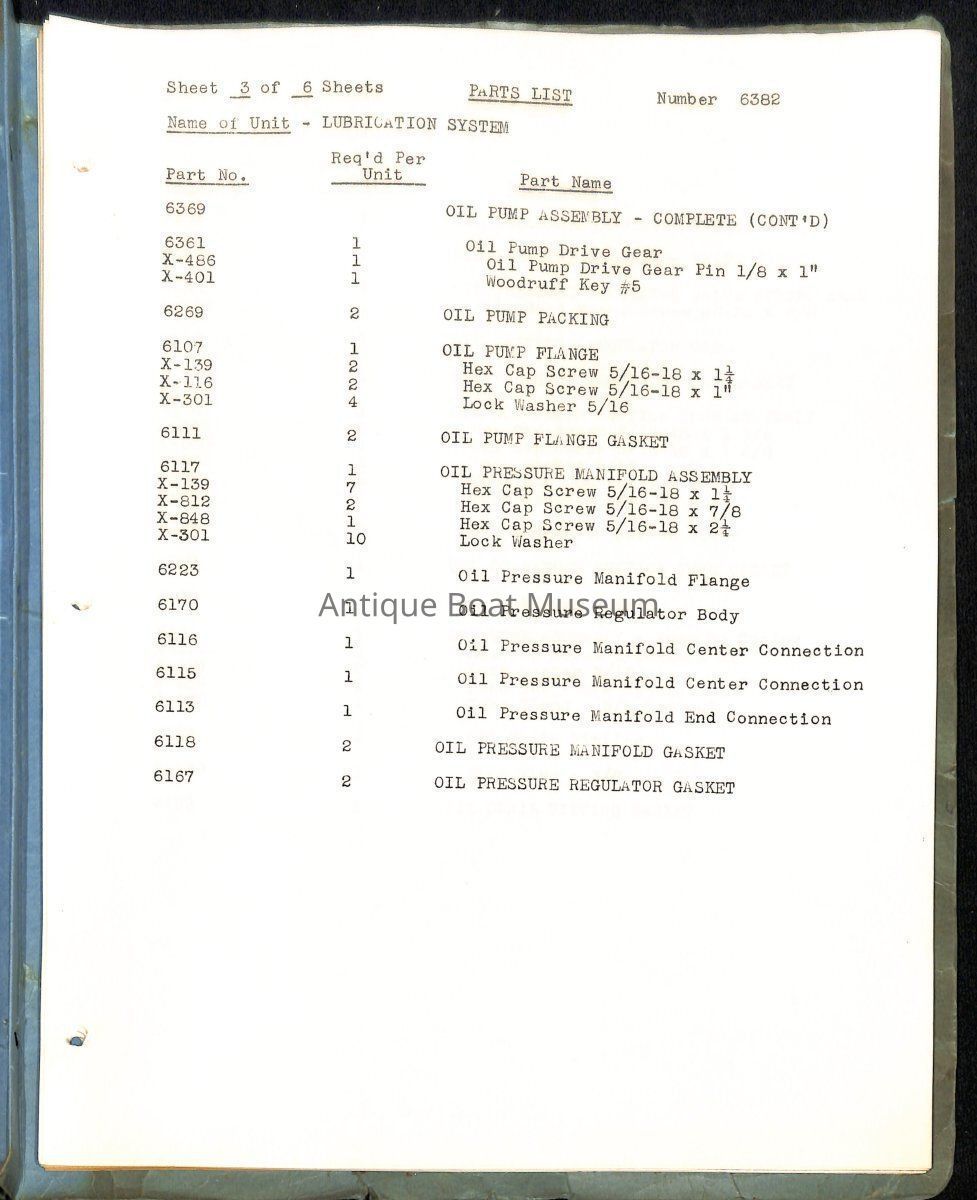 Sheet 3 of 6 Sheets    PARTS LIST    Number 6382

Name of Unit - LUBRICATION SYSTEM

| Part No. | Req'd Per Unit | Part Name |
|---|---|---|
| 6369 | | OIL PUMP ASSEMBLY - COMPLETE (CONT'D) |
| 6361 | 1 | Oil Pump Drive Gear |
| X-486 | 1 | Oil Pump Drive Gear Pin 1/8 x 1" |
| X-401 | 1 | Woodruff Key #5 |
| 6269 | 2 | OIL PUMP PACKING |
| 6107 | 1 | OIL PUMP FLANGE |
| X-139 | 2 | Hex Cap Screw 5/16-18 x $1\frac{1}{4}$ |
| X-116 | 2 | Hex Cap Screw 5/16-18 x 1" |
| X-301 | 4 | Lock Washer 5/16 |
| 6111 | 2 | OIL PUMP FLANGE GASKET |
| 6117 | 1 | OIL PRESSURE MANIFOLD ASSEMBLY |
| X-139 | 7 | Hex Cap Screw 5/16-18 x $1\frac{1}{4}$ |
| X-812 | 2 | Hex Cap Screw 5/16-18 x 7/8 |
| X-848 | 1 | Hex Cap Screw 5/16-18 x $2\frac{1}{4}$ |
| X-301 | 10 | Lock Washer |
| 6223 | 1 | Oil Pressure Manifold Flange |
| 6170 | 1 | Oil Pressure Regulator Body |
| 6116 | 1 | Oil Pressure Manifold Center Connection |
| 6115 | 1 | Oil Pressure Manifold Center Connection |
| 6113 | 1 | Oil Pressure Manifold End Connection |
| 6118 | 2 | OIL PRESSURE MANIFOLD GASKET |
| 6167 | 2 | OIL PRESSURE REGULATOR GASKET |

Antique Boat Museum